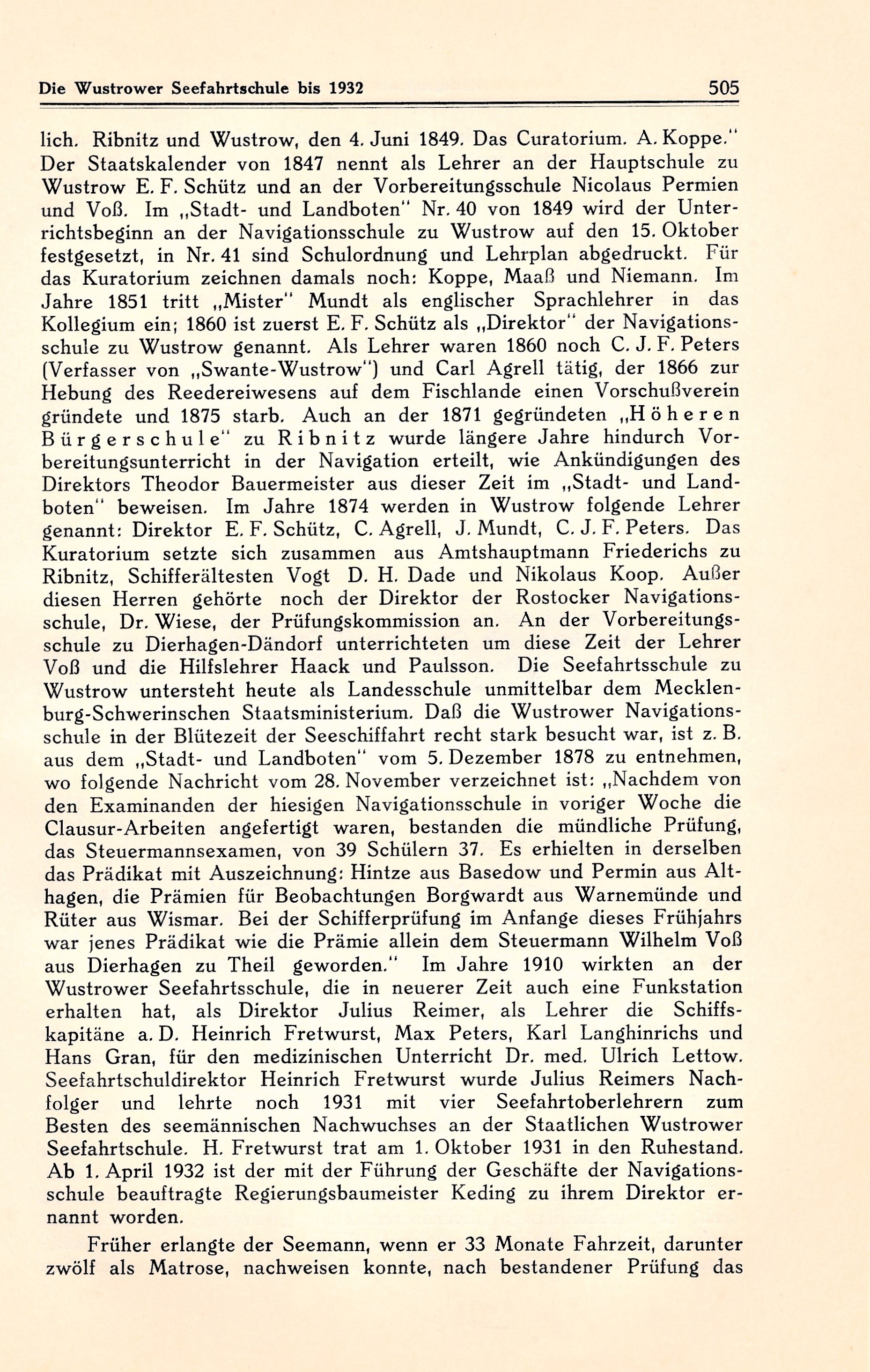 Die Wustrower Seefahrtschule bis 1932 505

lich. Ribnitz und Wustrow, den 4. Juni 1849. Das Curatorium. A. Koppe." Der Staatskalender von 1847 nennt als Lehrer an der Hauptschule zu Wustrow E. F. Schütz und an der Vorbereitungsschule Nicolaus Permien und Voß. Im „Stadt- und Landboten" Nr. 40 von 1849 wird der Unterrichtsbeginn an der Navigationsschule zu Wustrow auf den 15. Oktober festgesetzt, in Nr. 41 sind Schulordnung und Lehrplan abgedruckt. Für das Kuratorium zeichnen damals noch: Koppe, Maaß und Niemann. Im Jahre 1851 tritt „Mister" Mundt als englischer Sprachlehrer in das Kollegium ein; 1860 ist zuerst E. F. Schütz als „Direktor" der Navigationsschule zu Wustrow genannt. Als Lehrer waren 1860 noch C. J. F. Peters (Verfasser von „Swante-Wustrow") und Carl Agrell tätig, der 1866 zur Hebung des Reedereiwesens auf dem Fischlande einen Vorschußverein gründete und 1875 starb. Auch an der 1871 gegründeten „Höheren Bürgerschule" zu Ribnitz wurde längere Jahre hindurch Vorbereitungsunterricht in der Navigation erteilt, wie Ankündigungen des Direktors Theodor Bauermeister aus dieser Zeit im „Stadt- und Landboten" beweisen. Im Jahre 1874 werden in Wustrow folgende Lehrer genannt: Direktor E. F. Schütz, C. Agrell, J. Mundt, C. J. F. Peters. Das Kuratorium setzte sich zusammen aus Amtshauptmann Friederichs zu Ribnitz, Schifferältesten Vogt D. H. Dade und Nikolaus Koop. Außer diesen Herren gehörte noch der Direktor der Rostocker Navigationsschule, Dr. Wiese, der Prüfungskommission an. An der Vorbereitungsschule zu Dierhagen-Dändorf unterrichteten um diese Zeit der Lehrer Voß und die Hilfslehrer Haack und Paulsson. Die Seefahrtsschule zu Wustrow untersteht heute als Landesschule unmittelbar dem Mecklenburg-Schwerinschen Staatsministerium. Daß die Wustrower Navigationsschule in der Blütezeit der Seeschiffahrt recht stark besucht war, ist z. B. aus dem „Stadt- und Landboten" vom 5. Dezember 1878 zu entnehmen, wo folgende Nachricht vom 28. November verzeichnet ist: „Nachdem von den Examinanden der hiesigen Navigationsschule in voriger Woche die Clausur-Arbeiten angefertigt waren, bestanden die mündliche Prüfung, das Steuermannsexamen, von 39 Schülern 37. Es erhielten in derselben das Prädikat mit Auszeichnung: Hintze aus Basedow und Permin aus Althagen, die Prämien für Beobachtungen Borgwardt aus Warnemünde und Rüter aus Wismar. Bei der Schifferprüfung im Anfange dieses Frühjahrs war jenes Prädikat wie die Prämie allein dem Steuermann Wilhelm Voß aus Dierhagen zu Theil geworden." Im Jahre 1910 wirkten an der Wustrower Seefahrtsschule, die in neuerer Zeit auch eine Funkstation erhalten hat, als Direktor Julius Reimer, als Lehrer die Schiffskapitäne a. D. Heinrich Fretwurst, Max Peters, Karl Langhinrichs und Hans Gran, für den medizinischen Unterricht Dr. med. Ulrich Lettow. Seefahrtschuldirektor Heinrich Fretwurst wurde Julius Reimers Nachfolger und lehrte noch 1931 mit vier Seefahrtoberlehrern zum Besten des seemännischen Nachwuchses an der Staatlichen Wustrower Seefahrtschule. H. Fretwurst trat am 1. Oktober 1931 in den Ruhestand. Ab 1. April 1932 ist der mit der Führung der Geschäfte der Navigationsschule beauftragte Regierungsbaumeister Keding zu ihrem Direktor ernannt worden.

Früher erlangte der Seemann, wenn er 33 Monate Fahrzeit, darunter zwölf als Matrose, nachweisen konnte, nach bestandener Prüfung das